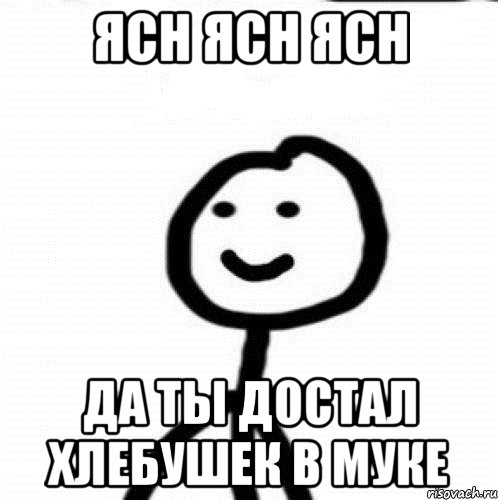 ЯСН ЯСН ЯСН

ДА ТЫ ДОСТАЛ ХЛЕБУШЕК В МУКЕ

risovach.ru